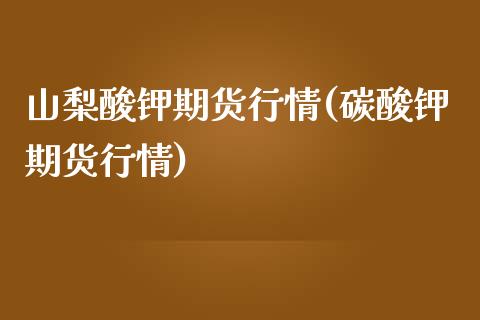 山梨酸钾期货行情(碳酸钾期货行情)